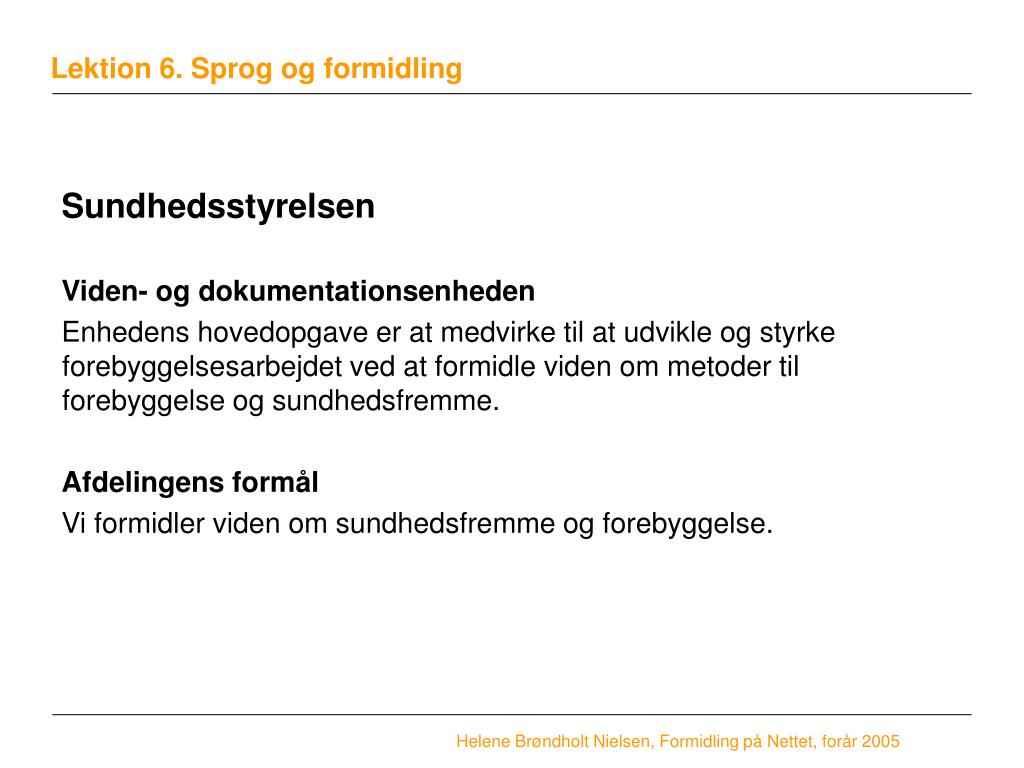 Lektion 6. Sprog og formidling

Sundhedsstyrelsen

Viden- og dokumentationsenheden

Enhedens hovedopgave er at medvirke til at udvikle og styrke forebyggelsesarbejdet ved at formidle viden om metoder til forebyggelse og sundhedsfremme.

Afdelingens formål

Vi formidler viden om sundhedsfremme og forebyggelse.

Helene Brøndholt Nielsen, Formidling på Nettet, forår 2005